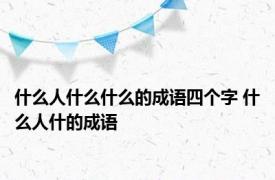 什么人什么什么的成语四个字 什么人什的成语